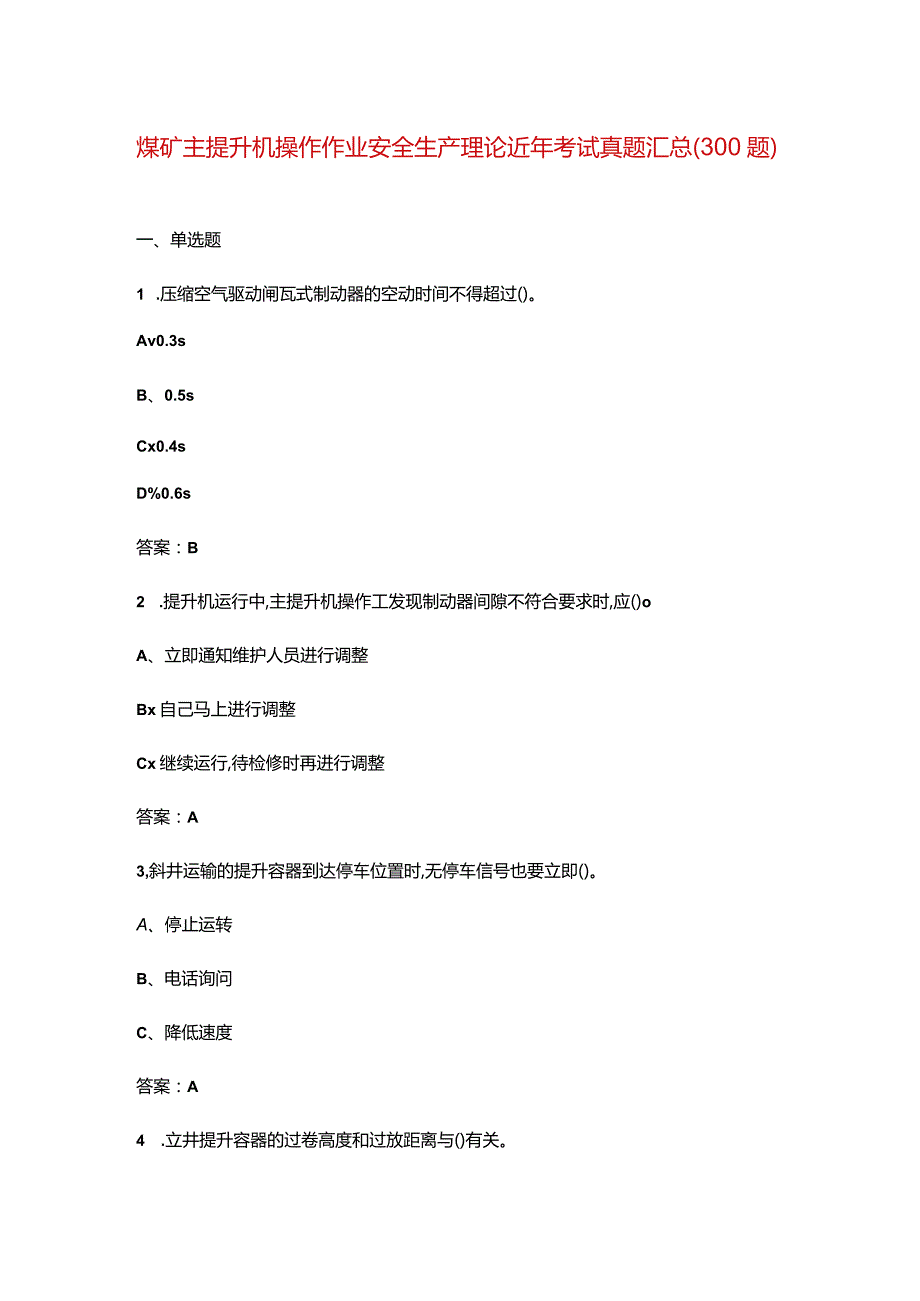 煤矿主提升机操作作业安全生产理论近年考试真题汇总(300题)

一、单选题

1 .压缩空气驱动闸瓦式制动器的空动时间不得超过()。

Av0.3s

B、0.5s

Cx0.4s

D%0.6s

答案：B

2 .提升机运行中,主提升机操作工发现制动器间隙不符合要求时,应()o

A、立即通知维护人员进行调整

Bx自己马上进行调整

Cx继续运行,待检修时再进行调整

答案：A

3,斜井运输的提升容器到达停车位置时,无停车信号也要立即()。

A、停止运转

B、电话询问

C、降低速度

答案：A

4 .立井提升容器的过卷高度和过放距离与()有关。